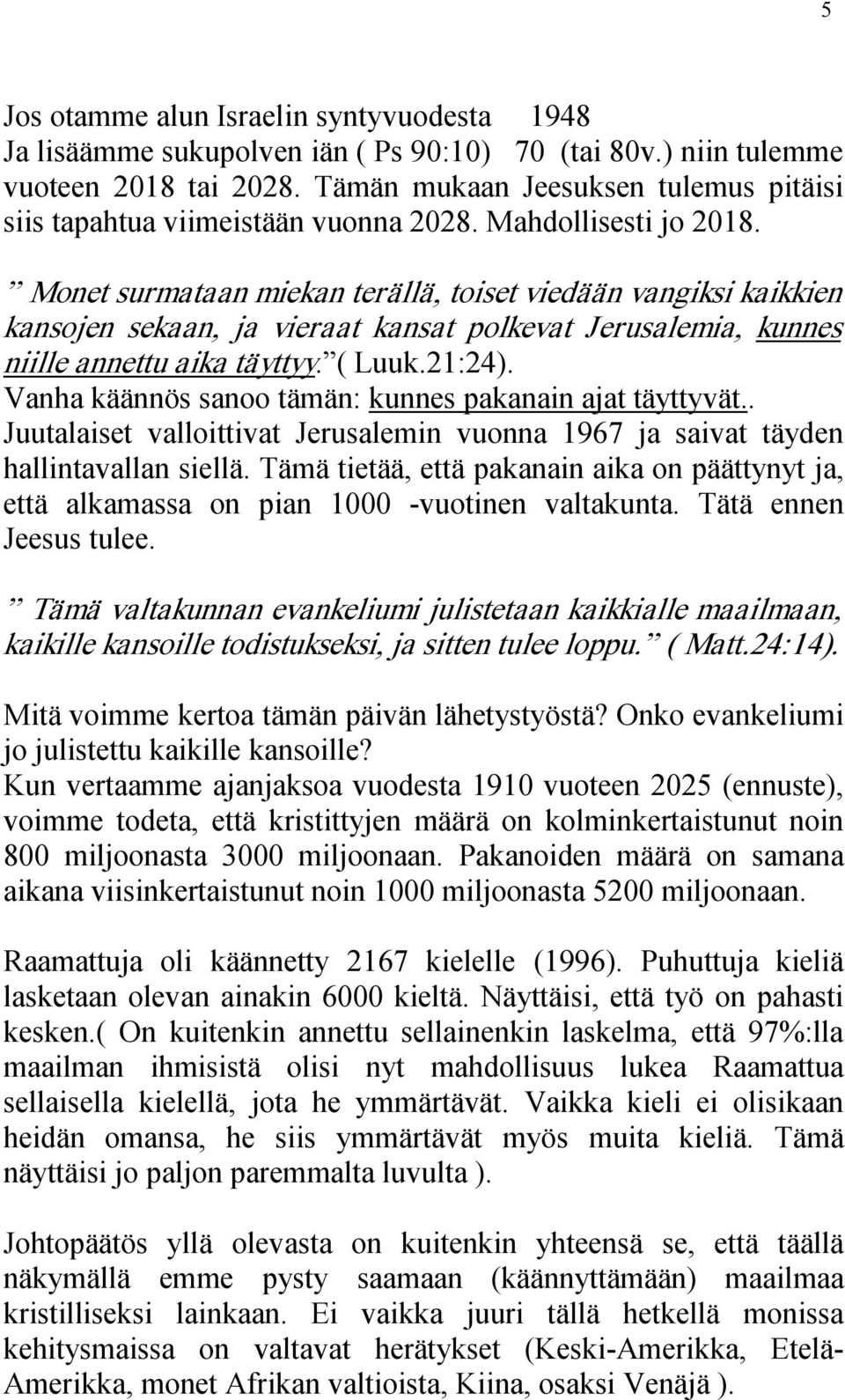 5

Jos otamme alun Israelin syntyvuodesta 1948
Ja lisäämme sukupolven iän ( Ps 90:10) 70 (tai 80v.) niin tulemme vuoteen 2018 tai 2028. Tämän mukaan Jeesuksen tulemus pitäisi siis tapahtua viimeistään vuonna 2028. Mahdollisesti jo 2018.

” Monet surmataan miekan terällä, toiset viedään vangiksi kaikkien kansojen sekaan, ja vieraat kansat polkevat Jerusalemia, kunnes niille annettu aika täyttyy.” ( Luuk.21:24).
Vanha käännös sanoo tämän: kunnes pakanain ajat täyttyvät..
Juutalaiset valloittivat Jerusalemin vuonna 1967 ja saivat täyden hallintavallan siellä. Tämä tietää, että pakanain aika on päättynyt ja, että alkamassa on pian 1000 -vuotinen valtakunta. Tätä ennen Jeesus tulee.

” Tämä valtakunnan evankeliumi julistetaan kaikkialle maailmaan, kaikille kansoille todistukseksi, ja sitten tulee loppu.” ( Matt.24:14).

Mitä voimme kertoa tämän päivän lähetystyöstä? Onko evankeliumi jo julistettu kaikille kansoille?
Kun vertaamme ajanjaksoa vuodesta 1910 vuoteen 2025 (ennuste), voimme todeta, että kristittyjen määrä on kolminkertaistunut noin 800 miljoonasta 3000 miljoonaan. Pakanoiden määrä on samana aikana viisinkertaistunut noin 1000 miljoonasta 5200 miljoonaan.

Raamattuja oli käännetty 2167 kielelle (1996). Puhuttuja kieliä lasketaan olevan ainakin 6000 kieltä. Näyttäisi, että työ on pahasti kesken.( On kuitenkin annettu sellainenkin laskelma, että 97%:lla maailman ihmisistä olisi nyt mahdollisuus lukea Raamattua sellaisella kielellä, jota he ymmärtävät. Vaikka kieli ei olisikaan heidän omansa, he siis ymmärtävät myös muita kieliä. Tämä näyttäisi jo paljon paremmalta luvulta ).

Johtopäätös yllä olevasta on kuitenkin yhteensä se, että täällä näkymällä emme pysty saamaan (käännyttämään) maailmaa kristilliseksi lainkaan. Ei vaikka juuri tällä hetkellä monissa kehitysmaissa on valtavat herätykset (Keski-Amerikka, Etelä-Amerikka, monet Afrikan valtioista, Kiina, osaksi Venäjä ).